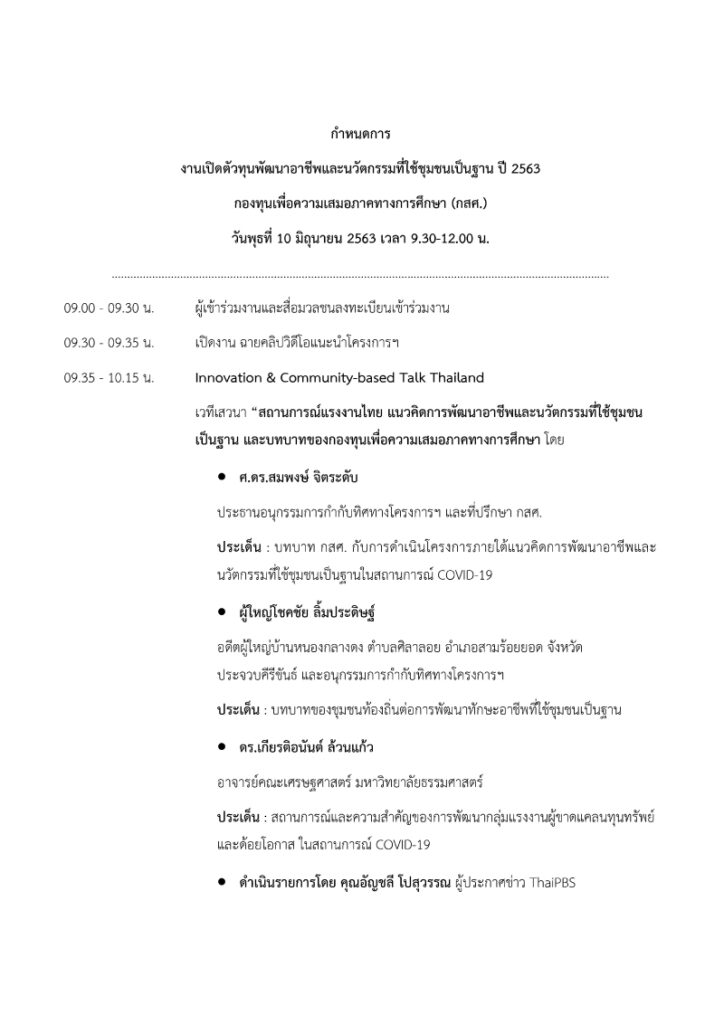 กำหนดการ

งานเปิดตัวทุนพัฒนาอาชีพและนวัตกรรมที่ใช้ชุมชนเป็นฐาน ปี 2563

กองทุนเพื่อความเสมอภาคทางการศึกษา (กสศ.)

วันพุธที่ 10 มิถุนายน 2563 เวลา 9.30-12.00 น.

09.00 - 09.30 น. ผู้เข้าร่วมงานและสื่อมวลชนลงทะเบียนเข้าร่วมงาน

09.30 - 09.35 น. เปิดงาน ฉายคลิปวิดีโอแนะนำโครงการฯ

09.35 - 10.15 น. Innovation & Community-based Talk Thailand

เวทีเสวนา "สถานการณ์แรงงานไทย แนวคิดการพัฒนาอาชีพและนวัตกรรมที่ใช้ชุมชนเป็นฐาน และบทบาทของกองทุนเพื่อความเสมอภาคทางการศึกษา โดย

• ศ.ดร.สมพงษ์ จิตระดับ

ประธานอนุกรรมการกำกับทิศทางโครงการฯ และที่ปรึกษา กสศ.

ประเด็น : บทบาท กสศ. กับการดำเนินโครงการภายใต้แนวคิดการพัฒนาอาชีพและนวัตกรรมที่ใช้ชุมชนเป็นฐานในสถานการณ์ COVID-19

• ผู้ใหญ่โชคชัย ลิ้มประดิษฐ์

อดีตผู้ใหญ่บ้านหนองกลางดง ตำบลศิลาลอย อำเภอสามร้อยยอด จังหวัดประจวบคีรีขันธ์ และอนุกรรมการกำกับทิศทางโครงการฯ

ประเด็น : บทบาทของชุมชนท้องถิ่นต่อการพัฒนาทักษะอาชีพที่ใช้ชุมชนเป็นฐาน

• ดร.เกียรติอนันต์ ล้วนแก้ว

อาจารย์คณะเศรษฐศาสตร์ มหาวิทยาลัยธรรมศาสตร์

ประเด็น : สถานการณ์และความสำคัญของการพัฒนากลุ่มแรงงานผู้ขาดแคลนทุนทรัพย์และด้อยโอกาส ในสถานการณ์ COVID-19

• ดำเนินรายการโดย คุณอัญชลี โปสุวรรณ ผู้ประกาศข่าว ThaiPBS